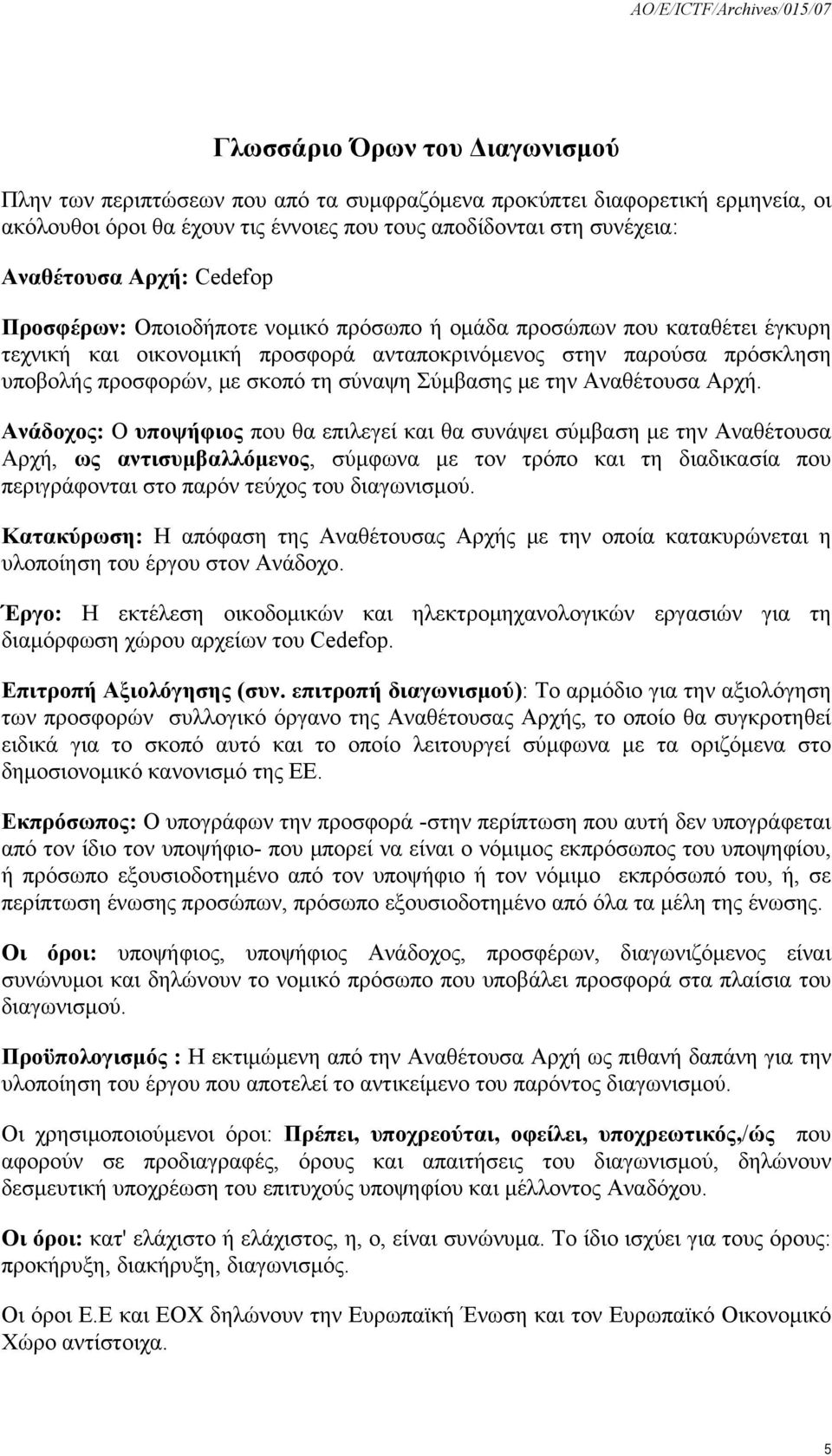 AO/E/ICTF/Archives/015/07

Γλωσσάριο Όρων του Διαγωνισμού

Πλην των περιπτώσεων που από τα συμφραζόμενα προκύπτει διαφορετική ερμηνεία, οι ακόλουθοι όροι θα έχουν τις έννοιες που τους αποδίδονται στη συνέχεια:

Αναθέτουσα Αρχή: Cedefop

Προσφέρων: Οποιοδήποτε νομικό πρόσωπο ή ομάδα προσώπων που καταθέτει έγκυρη τεχνική και οικονομική προσφορά ανταποκρινόμενος στην παρούσα πρόσκληση υποβολής προσφορών, με σκοπό τη σύναψη Σύμβασης με την Αναθέτουσα Αρχή.

Ανάδοχος: Ο υποψήφιος που θα επιλεγεί και θα συνάψει σύμβαση με την Αναθέτουσα Αρχή, ως αντισυμβαλλόμενος, σύμφωνα με τον τρόπο και τη διαδικασία που περιγράφονται στο παρόν τεύχος του διαγωνισμού.

Κατακύρωση: Η απόφαση της Αναθέτουσας Αρχής με την οποία κατακυρώνεται η υλοποίηση του έργου στον Ανάδοχο.

Έργο: Η εκτέλεση οικοδομικών και ηλεκτρομηχανολογικών εργασιών για τη διαμόρφωση χώρου αρχείων του Cedefop.

Επιτροπή Αξιολόγησης (συν. επιτροπή διαγωνισμού): Το αρμόδιο για την αξιολόγηση των προσφορών συλλογικό όργανο της Αναθέτουσας Αρχής, το οποίο θα συγκροτηθεί ειδικά για το σκοπό αυτό και το οποίο λειτουργεί σύμφωνα με τα οριζόμενα στο δημοσιονομικό κανονισμό της ΕΕ.

Εκπρόσωπος: Ο υπογράφων την προσφορά -στην περίπτωση που αυτή δεν υπογράφεται από τον ίδιο τον υποψήφιο- που μπορεί να είναι ο νόμιμος εκπρόσωπος του υποψηφίου, ή πρόσωπο εξουσιοδοτημένο από τον υποψήφιο ή τον νόμιμο εκπρόσωπό του, ή, σε περίπτωση ένωσης προσώπων, πρόσωπο εξουσιοδοτημένο από όλα τα μέλη της ένωσης.

Οι όροι: υποψήφιος, υποψήφιος Ανάδοχος, προσφέρων, διαγωνιζόμενος είναι συνώνυμοι και δηλώνουν το νομικό πρόσωπο που υποβάλει προσφορά στα πλαίσια του διαγωνισμού.

Προϋπολογισμός : Η εκτιμώμενη από την Αναθέτουσα Αρχή ως πιθανή δαπάνη για την υλοποίηση του έργου που αποτελεί το αντικείμενο του παρόντος διαγωνισμού.

Οι χρησιμοποιούμενοι όροι: Πρέπει, υποχρεούται, οφείλει, υποχρεωτικός,/ώς που αφορούν σε προδιαγραφές, όρους και απαιτήσεις του διαγωνισμού, δηλώνουν δεσμευτική υποχρέωση του επιτυχούς υποψηφίου και μέλλοντος Αναδόχου.

Οι όροι: κατ' ελάχιστο ή ελάχιστος, η, ο, είναι συνώνυμα. Το ίδιο ισχύει για τους όρους: προκήρυξη, διακήρυξη, διαγωνισμός.

Οι όροι Ε.Ε και ΕΟΧ δηλώνουν την Ευρωπαϊκή Ένωση και τον Ευρωπαϊκό Οικονομικό Χώρο αντίστοιχα.

5